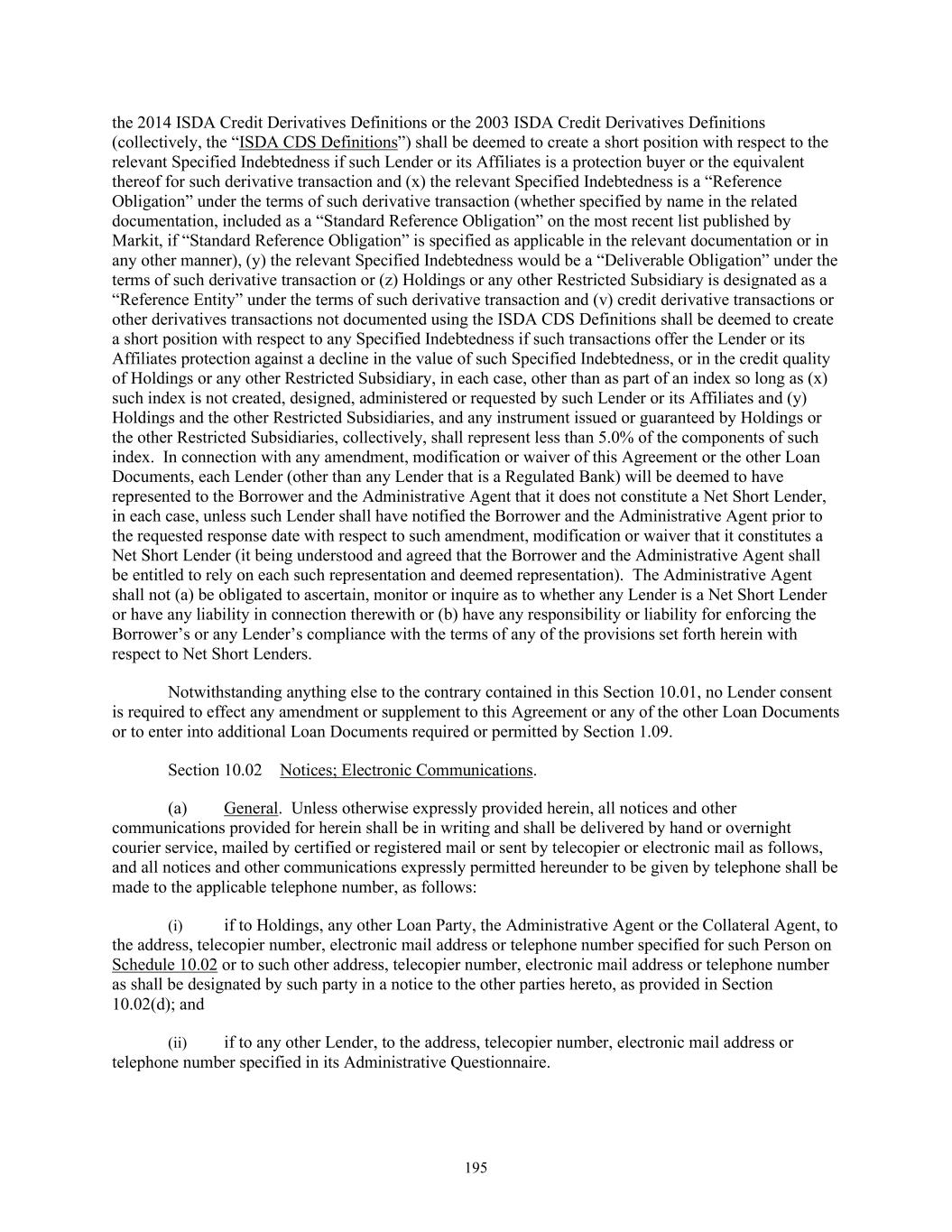 the 2014 ISDA Credit Derivatives Definitions or the 2003 ISDA Credit Derivatives Definitions (collectively, the “ISDA CDS Definitions”) shall be deemed to create a short position with respect to the relevant Specified Indebtedness if such Lender or its Affiliates is a protection buyer or the equivalent thereof for such derivative transaction and (x) the relevant Specified Indebtedness is a “Reference Obligation” under the terms of such derivative transaction (whether specified by name in the related documentation, included as a “Standard Reference Obligation” on the most recent list published by Markit, if “Standard Reference Obligation” is specified as applicable in the relevant documentation or in any other manner), (y) the relevant Specified Indebtedness would be a “Deliverable Obligation” under the terms of such derivative transaction or (z) Holdings or any other Restricted Subsidiary is designated as a “Reference Entity” under the terms of such derivative transaction and (v) credit derivative transactions or other derivatives transactions not documented using the ISDA CDS Definitions shall be deemed to create a short position with respect to any Specified Indebtedness if such transactions offer the Lender or its Affiliates protection against a decline in the value of such Specified Indebtedness, or in the credit quality of Holdings or any other Restricted Subsidiary, in each case, other than as part of an index so long as (x) such index is not created, designed, administered or requested by such Lender or its Affiliates and (y) Holdings and the other Restricted Subsidiaries, and any instrument issued or guaranteed by Holdings or the other Restricted Subsidiaries, collectively, shall represent less than 5.0% of the components of such index. In connection with any amendment, modification or waiver of this Agreement or the other Loan Documents, each Lender (other than any Lender that is a Regulated Bank) will be deemed to have represented to the Borrower and the Administrative Agent that it does not constitute a Net Short Lender, in each case, unless such Lender shall have notified the Borrower and the Administrative Agent prior to the requested response date with respect to such amendment, modification or waiver that it constitutes a Net Short Lender (it being understood and agreed that the Borrower and the Administrative Agent shall be entitled to rely on each such representation and deemed representation). The Administrative Agent shall not (a) be obligated to ascertain, monitor or inquire as to whether any Lender is a Net Short Lender or have any liability in connection therewith or (b) have any responsibility or liability for enforcing the Borrower’s or any Lender’s compliance with the terms of any of the provisions set forth herein with respect to Net Short Lenders.

Notwithstanding anything else to the contrary contained in this Section 10.01, no Lender consent is required to effect any amendment or supplement to this Agreement or any of the other Loan Documents or to enter into additional Loan Documents required or permitted by Section 1.09.

Section 10.02 Notices; Electronic Communications.

(a) General. Unless otherwise expressly provided herein, all notices and other communications provided for herein shall be in writing and shall be delivered by hand or overnight courier service, mailed by certified or registered mail or sent by telecopier or electronic mail as follows, and all notices and other communications expressly permitted hereunder to be given by telephone shall be made to the applicable telephone number, as follows:

(i) if to Holdings, any other Loan Party, the Administrative Agent or the Collateral Agent, to the address, telecopier number, electronic mail address or telephone number specified for such Person on Schedule 10.02 or to such other address, telecopier number, electronic mail address or telephone number as shall be designated by such party in a notice to the other parties hereto, as provided in Section 10.02(d); and

(ii) if to any other Lender, to the address, telecopier number, electronic mail address or telephone number specified in its Administrative Questionnaire.

195